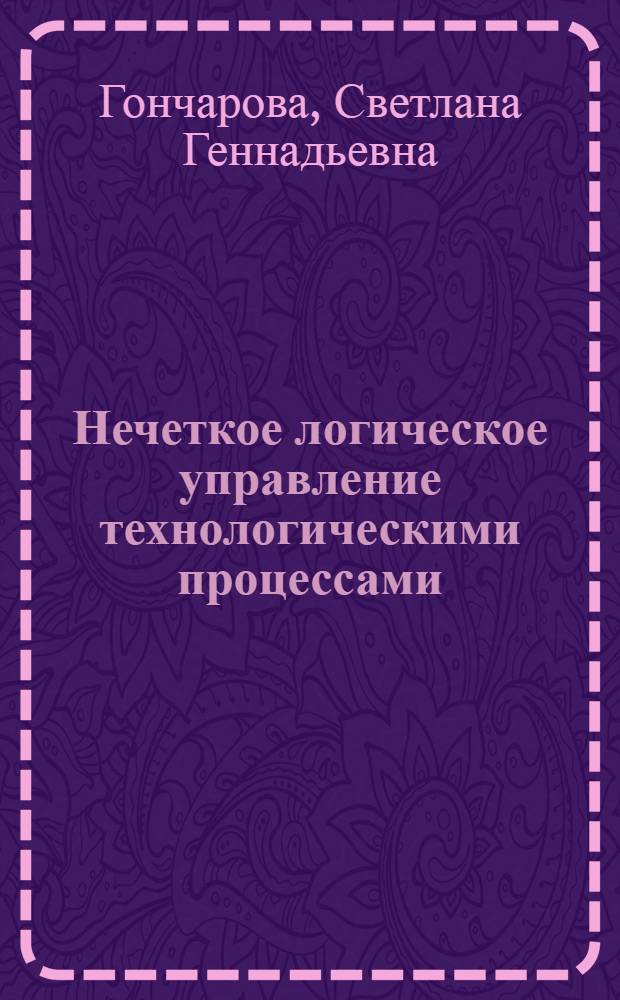 Гончарова, Светлана Геннадьевна

Нечеткое логическое управление технологическими процессами